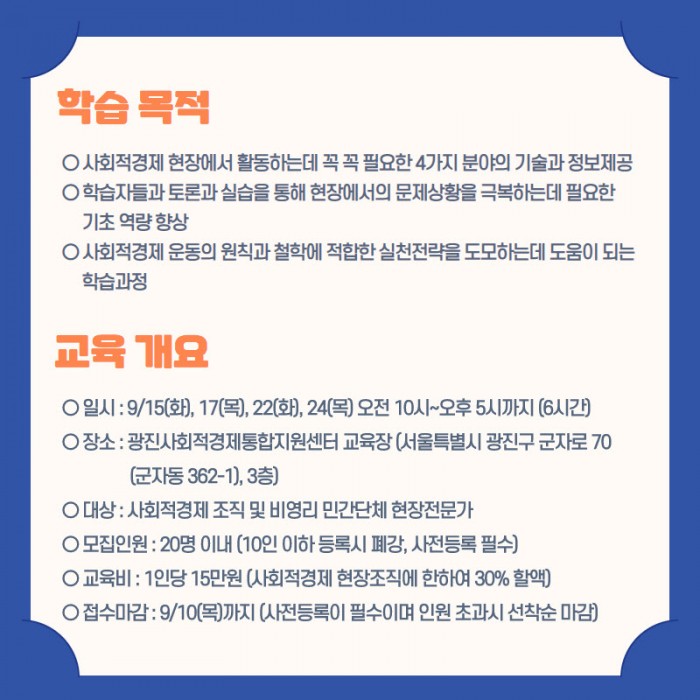 학습 목적

○ 사회적경제 현장에서 활동하는데 꼭 꼭 필요한 4가지 분야의 기술과 정보제공
○ 학습자들과 토론과 실습을 통해 현장에서의 문제상황을 극복하는데 필요한 기초 역량 향상
○ 사회적경제 운동의 원칙과 철학에 적합한 실천전략을 도모하는데 도움이 되는 학습과정

교육 개요

○ 일시 : 9/15(화), 17(목), 22(화), 24(목) 오전 10시~오후 5시까지 (6시간)
○ 장소 : 광진사회적경제통합지원센터 교육장 (서울특별시 광진구 군자로 70 (군자동 362-1), 3층)
○ 대상 : 사회적경제 조직 및 비영리 민간단체 현장전문가
○ 모집인원 : 20명 이내 (10인 이하 등록시 폐강, 사전등록 필수)
○ 교육비 : 1인당 15만원 (사회적경제 현장조직에 한하여 30% 할액)
○ 접수마감 : 9/10(목)까지 (사전등록이 필수이며 인원 초과시 선착순 마감)